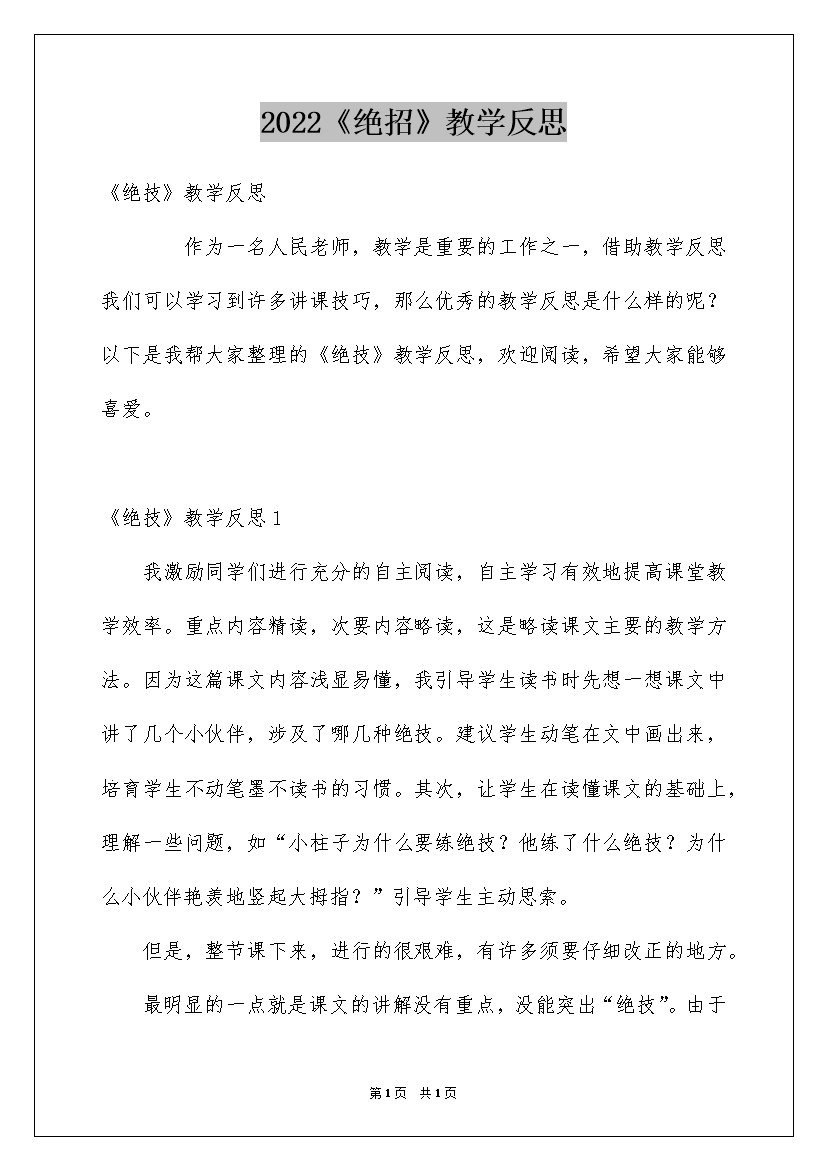 2022《绝招》教学反思

《绝技》教学反思

作为一名人民老师，教学是重要的工作之一，借助教学反思我们可以学习到许多讲课技巧，那么优秀的教学反思是什么样的呢？以下是我帮大家整理的《绝技》教学反思，欢迎阅读，希望大家能够喜爱。

《绝技》教学反思1

我激励同学们进行充分的自主阅读，自主学习有效地提高课堂教学效率。重点内容精读，次要内容略读，这是略读课文主要的教学方法。因为这篇课文内容浅显易懂，我引导学生读书时先想一想课文中讲了几个小伙伴，涉及了哪几种绝技。建议学生动笔在文中画出来，培育学生不动笔墨不读书的习惯。其次，让学生在读懂课文的基础上，理解一些问题，如“小柱子为什么要练绝技？他练了什么绝技？为什么小伙伴艳羡地竖起大拇指？”引导学生主动思索。

但是，整节课下来，进行的很艰难，有许多须要仔细改正的地方。

最明显的一点就是课文的讲解没有重点，没能突出“绝技”。由于

第1页 共1页